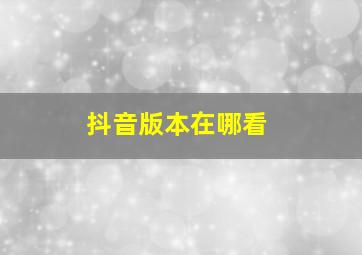 抖音版本在哪看